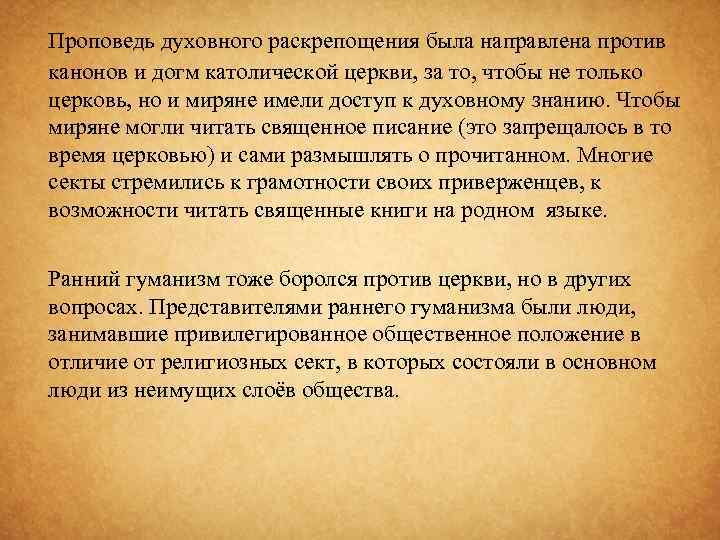 Проповедь духовного раскрепощения была направлена против канонов и догм католической церкви, за то, чтобы не только церковь, но и миряне имели доступ к духовному знанию. Чтобы миряне могли читать священное писание (это запрещалось в то время церковью) и сами размышлять о прочитанном. Многие секты стремились к грамотности своих приверженцев, к возможности читать священные книги на родном языке.

Ранний гуманизм тоже боролся против церкви, но в других вопросах. Представителями раннего гуманизма были люди, занимавшие привилегированное общественное положение в отличие от религиозных сект, в которых состояли в основном люди из неимущих слоёв общества.